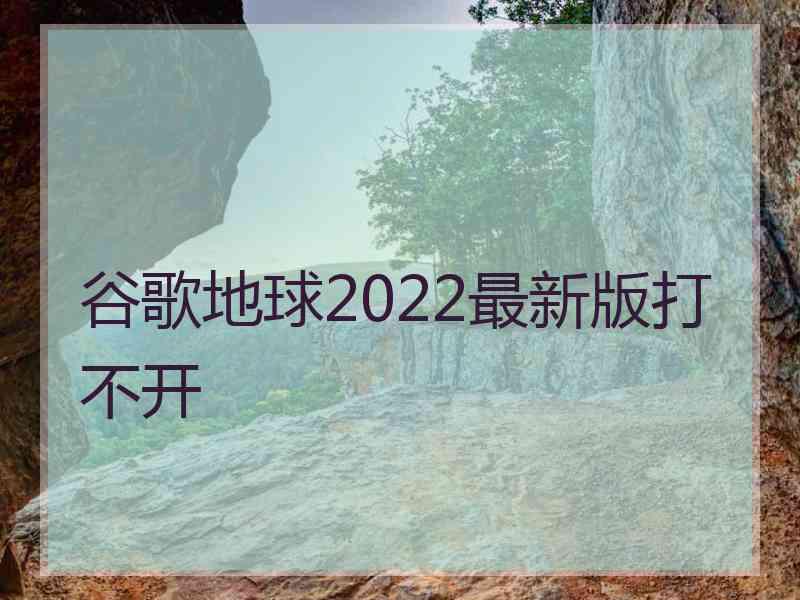 谷歌地球2022最新版打不开